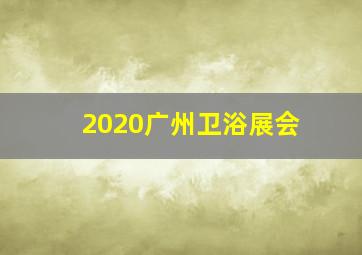 2020广州卫浴展会